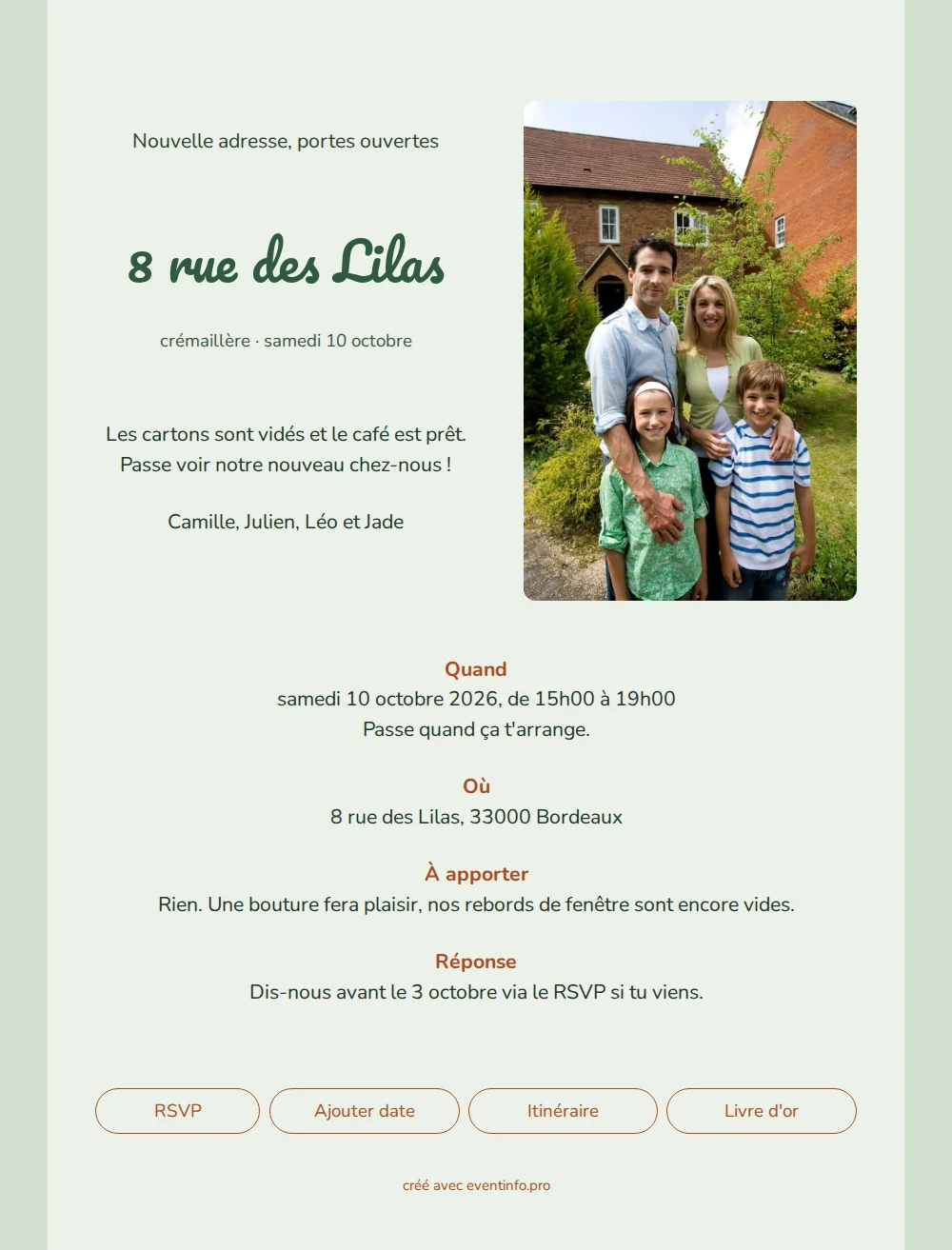 Nouvelle adresse, portes ouvertes

8 rue des Lilas

crémaillère · samedi 10 octobre

Les cartons sont vidés et le café est prêt.
Passe voir notre nouveau chez-nous !

Camille, Julien, Léo et Jade

Quand
samedi 10 octobre 2026, de 15h00 à 19h00
Passe quand ça t'arrange.

Où
8 rue des Lilas, 33000 Bordeaux

À apporter
Rien. Une bouture fera plaisir, nos rebords de fenêtre sont encore vides.

Réponse
Dis-nous avant le 3 octobre via le RSVP si tu viens.

RSVP

Ajouter date

Itinéraire

Livre d'or

créé avec eventinfo.pro